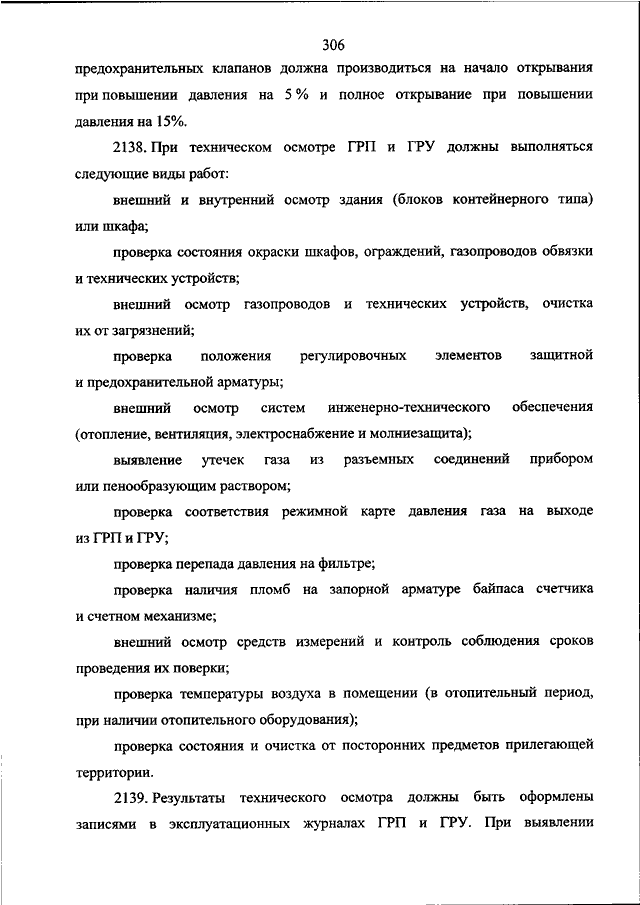 306

предохранительных клапанов должна производиться на начало открывания при повышении давления на 5 % и полное открывание при повышении давления на 15%.

2138. При техническом осмотре ГРП и ГРУ должны выполняться следующие виды работ:

внешний и внутренний осмотр здания (блоков контейнерного типа) или шкафа;

проверка состояния окраски шкафов, ограждений, газопроводов обвязки и технических устройств;

внешний осмотр газопроводов и технических устройств, очистка их от загрязнений;

проверка положения регулировочных элементов защитной и предохранительной арматуры;

внешний осмотр систем инженерно-технического обеспечения (отопление, вентиляция, электроснабжение и молниезащита);

выявление утечек газа из разъемных соединений прибором или пенообразующим раствором;

проверка соответствия режимной карте давления газа на выходе из ГРП и ГРУ;

проверка перепада давления на фильтре;

проверка наличия пломб на запорной арматуре байпаса счетчика и счетном механизме;

внешний осмотр средств измерений и контроль соблюдения сроков проведения их поверки;

проверка температуры воздуха в помещении (в отопительный период, при наличии отопительного оборудования);

проверка состояния и очистка от посторонних предметов прилегающей территории.

2139. Результаты технического осмотра должны быть оформлены записями в эксплуатационных журналах ГРП и ГРУ. При выявлении